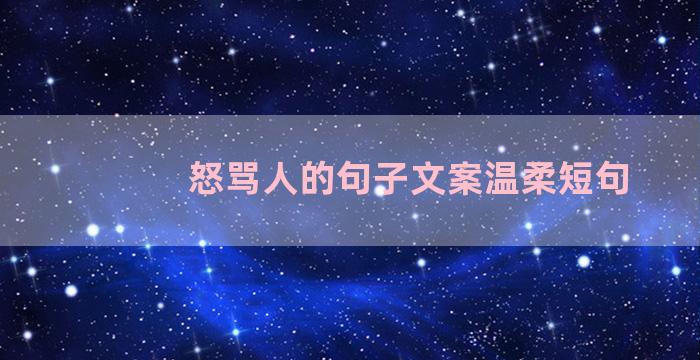 怒骂人的句子文案温柔短句